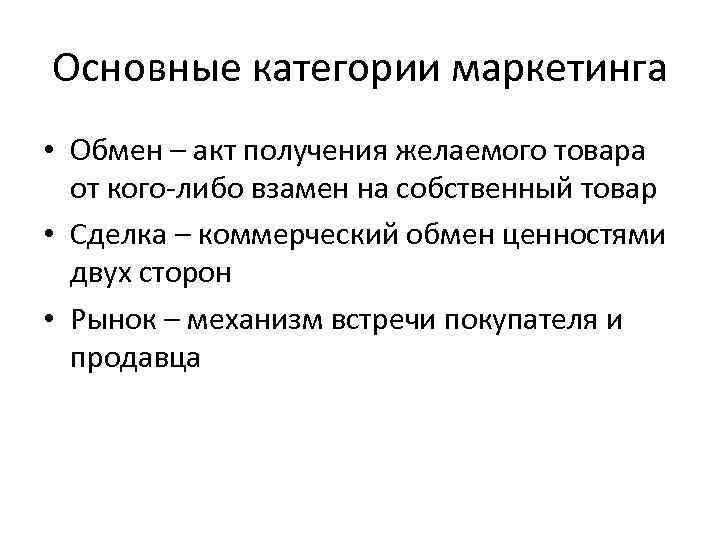 Основные категории маркетинга

• Обмен – акт получения желаемого товара от кого-либо взамен на собственный товар
• Сделка – коммерческий обмен ценностями двух сторон
• Рынок – механизм встречи покупателя и продавца